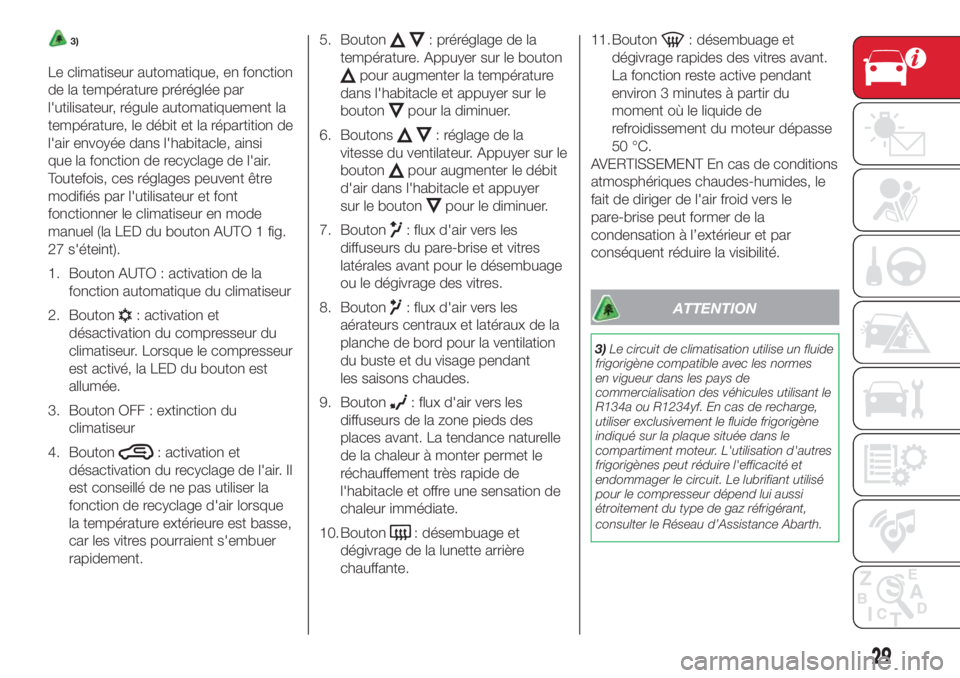 3)

Le climatiseur automatique, en fonction de la température préréglée par l'utilisateur, régule automatiquement la température, le débit et la répartition de l'air envoyée dans l'habitacle, ainsi que la fonction de recyclage de l'air. Toutefois, ces réglages peuvent être modifiés par l'utilisateur et font fonctionner le climatiseur en mode manuel (la LED du bouton AUTO 1 fig. 27 s'éteint).

1. Bouton AUTO : activation de la fonction automatique du climatiseur

2. Bouton : activation et désactivation du compresseur du climatiseur. Lorsque le compresseur est activé, la LED du bouton est allumée.

3. Bouton OFF : extinction du climatiseur

4. Bouton : activation et désactivation du recyclage de l'air. Il est conseillé de ne pas utiliser la fonction de recyclage d'air lorsque la température extérieure est basse, car les vitres pourraient s'embuer rapidement.

5. Bouton : préréglage de la température. Appuyer sur le bouton pour augmenter la température dans l'habitacle et appuyer sur le bouton pour la diminuer.

6. Boutons : réglage de la vitesse du ventilateur. Appuyer sur le bouton pour augmenter le débit d'air dans l'habitacle et appuyer sur le bouton pour le diminuer.

7. Bouton : flux d'air vers les diffuseurs du pare-brise et vitres latérales avant pour le désembuage ou le dégivrage des vitres.

8. Bouton : flux d'air vers les aérateurs centraux et latéraux de la planche de bord pour la ventilation du buste et du visage pendant les saisons chaudes.

9. Bouton : flux d'air vers les diffuseurs de la zone pieds des places avant. La tendance naturelle de la chaleur à monter permet le réchauffement très rapide de l'habitacle et offre une sensation de chaleur immédiate.

10. Bouton : désembuage et dégivrage de la lunette arrière chauffante.

11. Bouton : désembuage et dégivrage rapides des vitres avant. La fonction reste active pendant environ 3 minutes à partir du moment où le liquide de refroidissement du moteur dépasse 50 °C.

AVERTISSEMENT En cas de conditions atmosphériques chaudes-humides, le fait de diriger de l'air froid vers le pare-brise peut former de la condensation à l'extérieur et par conséquent réduire la visibilité.

ATTENTION

3) Le circuit de climatisation utilise un fluide frigorigène compatible avec les normes en vigueur dans les pays de commercialisation des véhicules utilisant le R134a ou R1234yf. En cas de recharge, utiliser exclusivement le fluide frigorigène indiqué sur la plaque située dans le compartiment moteur. L'utilisation d'autres frigorigènes peut réduire l'efficacité et endommager le circuit. Le lubrifiant utilisé pour le compresseur dépend lui aussi étroitement du type de gaz réfrigérant, consulter le Réseau d'Assistance Abarth.

29

carmanualsonline.info